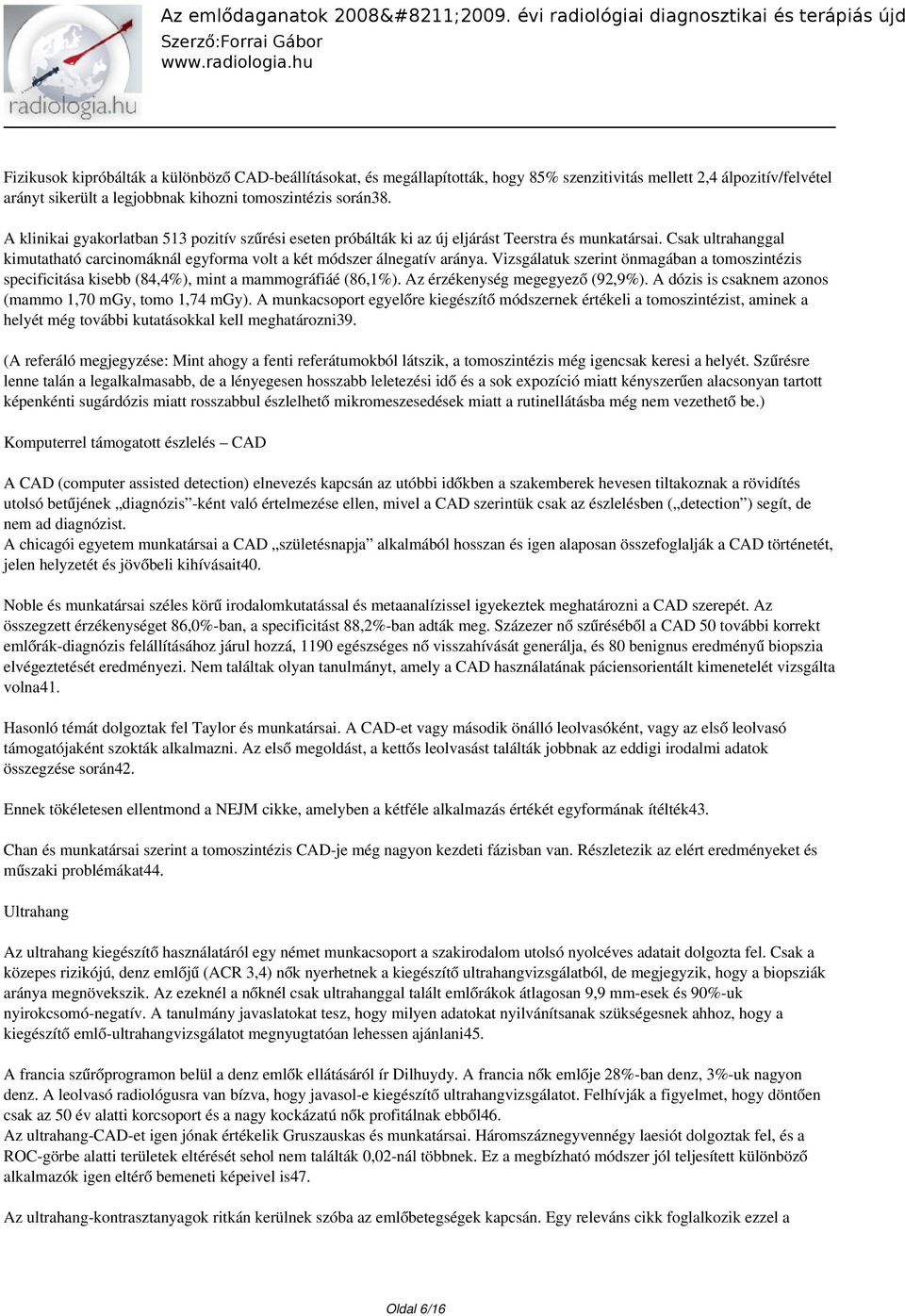 radiologia.hu

Az emlődaganatok 2008&#8211;2009. évi radiológiai diagnosztikai és terápiás újd
Szerző:Forrai Gábor
www.radiologia.hu

Fizikusok kipróbálták a különböző CAD-beállításokat, és megállapították, hogy 85% szenzitivitás mellett 2,4 álpozitív/felvétel arányt sikerült a legjobbnak kihozni tomoszintézis során38.

A klinikai gyakorlatban 513 pozitív szűrési eseten próbálták ki az új eljárást Teerstra és munkatársai. Csak ultrahanggal kimutatható carcinomáknál egyforma volt a két módszer álnegatív aránya. Vizsgálatuk szerint önmagában a tomoszintézis specificitása kisebb (84,4%), mint a mammográfiáé (86,1%). Az érzékenység megegyező (92,9%). A dózis is csaknem azonos (mammo 1,70 mGy, tomo 1,74 mGy). A munkacsoport egyelőre kiegészítő módszernek értékeli a tomoszintézist, aminek a helyét még további kutatásokkal kell meghatározni39.

(A referáló megjegyzése: Mint ahogy a fenti referátumokból látszik, a tomoszintézis még igencsak keresi a helyét. Szűrésre lenne talán a legalkalmasabb, de a lényegesen hosszabb leletezési idő és a sok expozíció miatt kényszerűen alacsonyan tartott képenkénti sugárdózis miatt rosszabbul észlelhető mikromeszesedések miatt a rutinellátásba még nem vezethető be.)

Komputerrel támogatott észlelés – CAD

A CAD (computer assisted detection) elnevezés kapcsán az utóbbi időkben a szakemberek hevesen tiltakoznak a rövidítés utolsó betűjének „diagnózis”-ként való értelmezése ellen, mivel a CAD szerintük csak az észlelésben („detection”) segít, de nem ad diagnózist.
A chicagói egyetem munkatársai a CAD „születésnapja” alkalmából hosszan és igen alaposan összefoglalják a CAD történetét, jelen helyzetét és jövőbeli kihívásait40.

Noble és munkatársai széles körű irodalomkutatással és metaanalízissel igyekeztek meghatározni a CAD szerepét. Az összegzett érzékenységet 86,0%-ban, a specificitást 88,2%-ban adták meg. Százezer nő szűréséből a CAD 50 további korrekt emlőrák-diagnózis felállításához járul hozzá, 1190 egészséges nő visszahívását generálja, és 80 benignus eredményű biopszia elvégeztetését eredményezi. Nem találtak olyan tanulmányt, amely a CAD használatának páciensorientált kimenetelét vizsgálta volna41.

Hasonló témát dolgoztak fel Taylor és munkatársai. A CAD-et vagy második önálló leolvasóként, vagy az első leolvasó támogatójaként szokták alkalmazni. Az első megoldást, a kettős leolvasást találták jobbnak az eddigi irodalmi adatok összegzése során42.

Ennek tökéletesen ellentmond a NEJM cikke, amelyben a kétféle alkalmazás értékét egyformának ítélték43.

Chan és munkatársai szerint a tomoszintézis CAD-je még nagyon kezdeti fázisban van. Részletezik az elért eredményeket és műszaki problémákat44.

Ultrahang

Az ultrahang kiegészítő használatáról egy német munkacsoport a szakirodalom utolsó nyolcéves adatait dolgozta fel. Csak a közepes rizikójú, denz emlőjű (ACR 3,4) nők nyerhetnek a kiegészítő ultrahangvizsgálatból, de megjegyzik, hogy a biopsziák aránya megnövekszik. Az ezeknél a nőknél csak ultrahanggal talált emlőrákok átlagosan 9,9 mm-esek és 90%-uk nyirokcsomó-negatív. A tanulmány javaslatokat tesz, hogy milyen adatokat nyilvánítsanak szükségesnek ahhoz, hogy a kiegészítő emlő-ultrahangvizsgálatot megnyugtatóan lehessen ajánlani45.

A francia szűrőprogramon belül a denz emlők ellátásáról ír Dilhuydy. A francia nők emlője 28%-ban denz, 3%-uk nagyon denz. A leolvasó radiológusra van bízva, hogy javasol-e kiegészítő ultrahangvizsgálatot. Felhívják a figyelmet, hogy döntően csak az 50 év alatti korcsoport és a nagy kockázatú nők profitálnak ebből46.
Az ultrahang-CAD-et igen jónak értékelik Gruszauskas és munkatársai. Háromszáznegyvennégy laesiót dolgoztak fel, és a ROC-görbe alatti területek eltérését sehol nem találták 0,02-nál többnek. Ez a megbízható módszer jól teljesített különböző alkalmazók igen eltérő bemeneti képeivel is47.

Az ultrahang-kontrasztanyagok ritkán kerülnek szóba az emlőbetegségek kapcsán. Egy releváns cikk foglalkozik ezzel a

Oldal 6/16